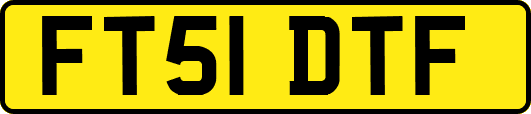 FT51 DTF